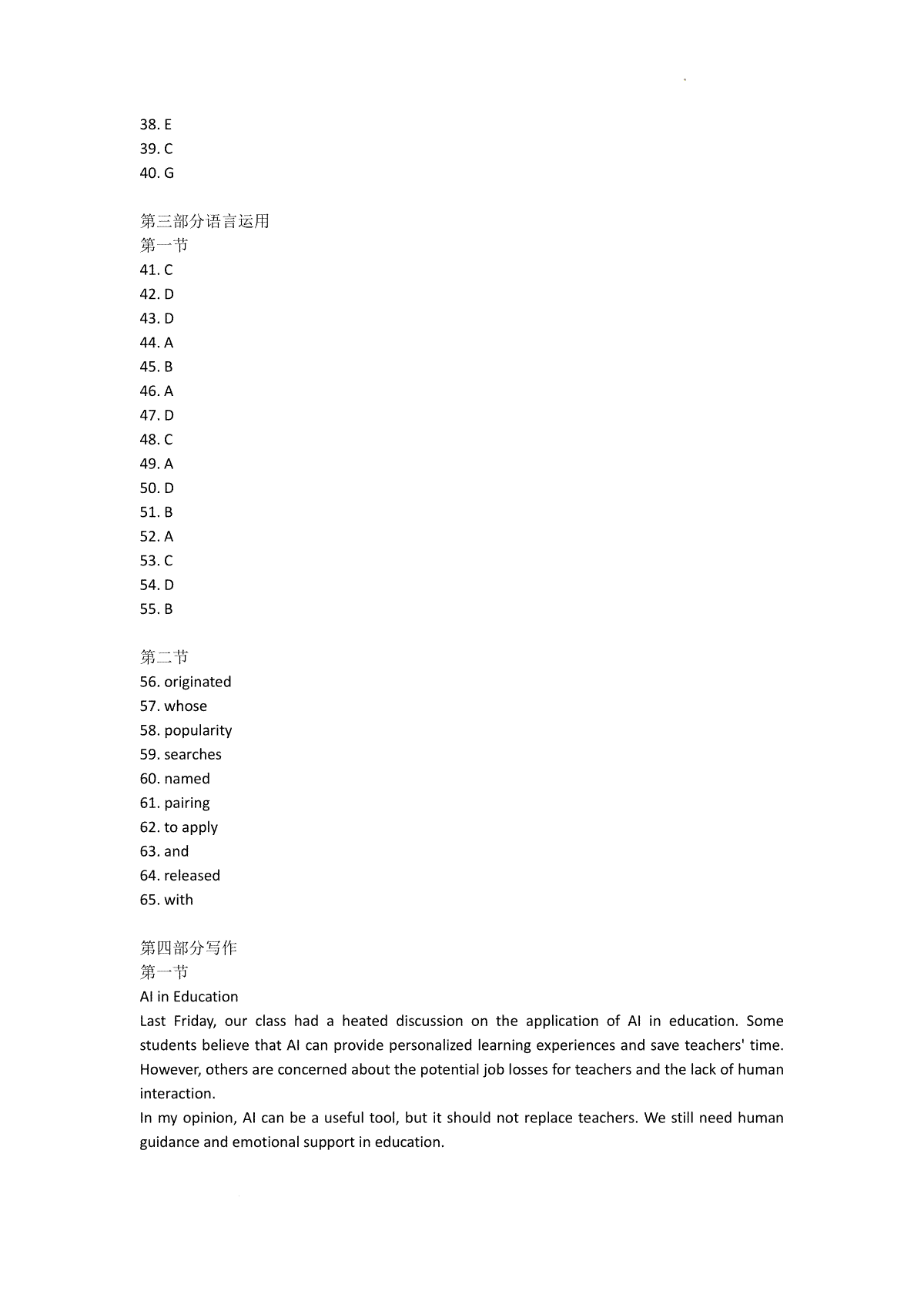 38. E
39. C
40. G

第三部分语言运用
第一节
41. C
42. D
43. D
44. A
45. B
46. A
47. D
48. C
49. A
50. D
51. B
52. A
53. C
54. D
55. B

第二节
56. originated
57. whose
58. popularity
59. searches
60. named
61. pairing
62. to apply
63. and
64. released
65. with

第四部分写作
第一节
AI in Education
Last Friday, our class had a heated discussion on the application of AI in education. Some students believe that AI can provide personalized learning experiences and save teachers' time. However, others are concerned about the potential job losses for teachers and the lack of human interaction.
In my opinion, AI can be a useful tool, but it should not replace teachers. We still need human guidance and emotional support in education.